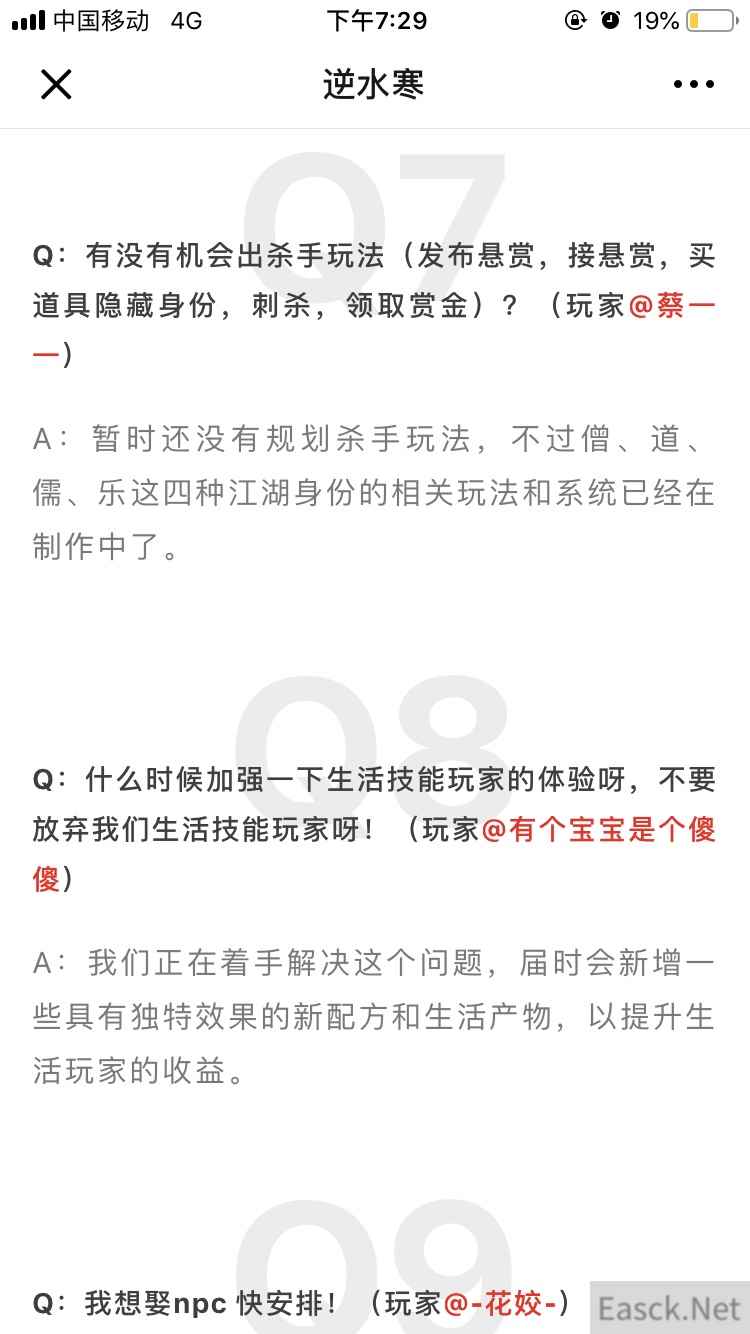 中国移动 4G 下午7:29 19%

逆水寒

Q7

Q：有没有机会出杀手玩法（发布悬赏，接悬赏，买道具隐藏身份，刺杀，领取赏金）？（玩家@蔡一一）

A：暂时还没有规划杀手玩法，不过僧、道、儒、乐这四种江湖身份的相关玩法和系统已经在制作中了。

Q8

Q：什么时候加强一下生活技能玩家的体验呀，不要放弃我们生活技能玩家呀！（玩家@有个宝宝是个傻傻）

A：我们正在着手解决这个问题，届时会新增一些具有独特效果的新配方和生活产物，以提升生活玩家的收益。

Q9

Q：我想娶npc 快安排！（玩家@-花姣-）

Easck.Net